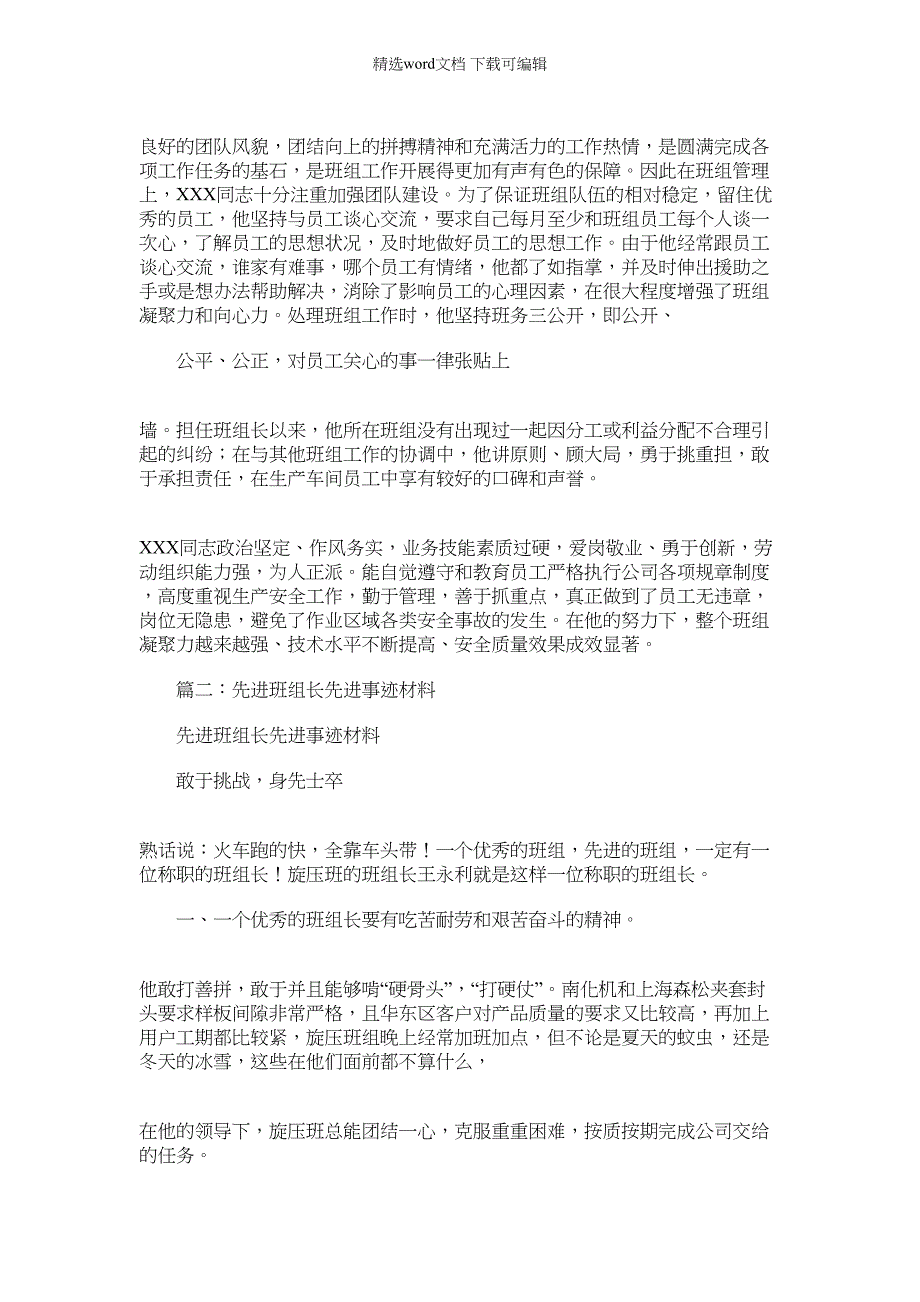 精选word文档 下载可编辑

良好的团队风貌，团结向上的拼搏精神和充满活力的工作热情，是圆满完成各项工作任务的基石，是班组工作开展得更加有声有色的保障。因此在班组管理上，XXX同志十分注重加强团队建设。为了保证班组队伍的相对稳定，留住优秀的员工，他坚持与员工谈心交流，要求自己每月至少和班组员工每个人谈一次心，了解员工的思想状况，及时地做好员工的思想工作。由于他经常跟员工谈心交流，谁家有难事，哪个员工有情绪，他都了如指掌，并及时伸出援助之手或是想办法帮助解决，消除了影响员工的心理因素，在很大程度增强了班组凝聚力和向心力。处理班组工作时，他坚持班务三公开，即公开、

公平、公正，对员工关心的事一律张贴上

墙。担任班组长以来，他所在班组没有出现过一起因分工或利益分配不合理引起的纠纷；在与其他班组工作的协调中，他讲原则、顾大局，勇于挑重担，敢于承担责任，在生产车间员工中享有较好的口碑和声誉。

XXX同志政治坚定、作风务实，业务技能素质过硬，爱岗敬业、勇于创新，劳动组织能力强，为人正派。能自觉遵守和教育员工严格执行公司各项规章制度，高度重视生产安全工作，勤于管理，善于抓重点，真正做到了员工无违章，岗位无隐患，避免了作业区域各类安全事故的发生。在他的努力下，整个班组凝聚力越来越强、技术水平不断提高、安全质量效果成效显著。

篇二：先进班组长先进事迹材料

先进班组长先进事迹材料

敢于挑战，身先士卒

熟话说：火车跑的快，全靠车头带！一个优秀的班组，先进的班组，一定有一位称职的班组长！旋压班的班组长王永利就是这样一位称职的班组长。

一、一个优秀的班组长要有吃苦耐劳和艰苦奋斗的精神。

他敢打善拼，敢于并且能够啃“硬骨头”，“打硬仗”。南化机和上海森松夹套封头要求样板间隙非常严格，且华东区客户对产品质量的要求又比较高，再加上用户工期都比较紧，旋压班组晚上经常加班加点，但不论是夏天的蚊虫，还是冬天的冰雪，这些在他们面前都不算什么，

在他的领导下，旋压班总能团结一心，克服重重困难，按质按期完成公司交给的任务。